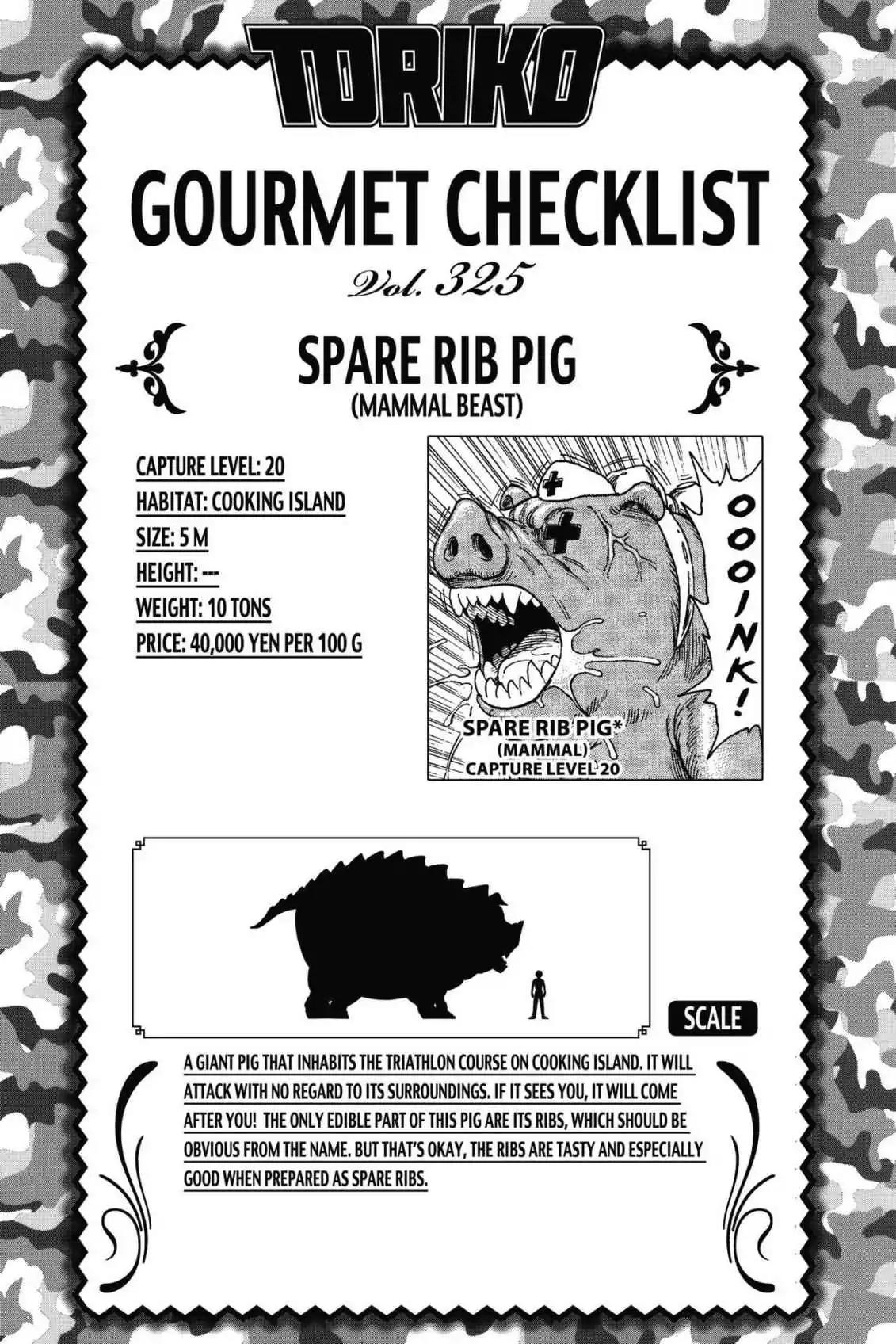 TORIKO

GOURMET CHECKLIST

Vol. 325

SPARE RIB PIG

(MAMMAL BEAST)

CAPTURE LEVEL: 20
HABITAT: COOKING ISLAND
SIZE: 5 M
HEIGHT: ---
WEIGHT: 10 TONS
PRICE: 40,000 YEN PER 100 G

OOOINK!

SPARE RIB PIG*
(MAMMAL)
CAPTURE LEVEL 20

SCALE

A GIANT PIG THAT INHABITS THE TRIATHLON COURSE ON COOKING ISLAND. IT WILL ATTACK WITH NO REGARD TO ITS SURROUNDINGS. IF IT SEES YOU, IT WILL COME AFTER YOU! THE ONLY EDIBLE PART OF THIS PIG ARE ITS RIBS, WHICH SHOULD BE OBVIOUS FROM THE NAME. BUT THAT'S OKAY, THE RIBS ARE TASTY AND ESPECIALLY GOOD WHEN PREPARED AS SPARE RIBS.